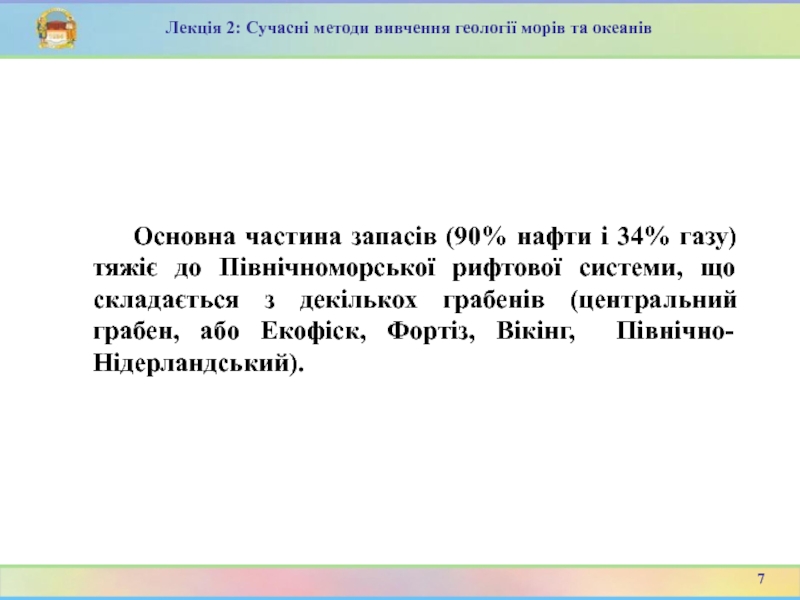 Лекція 2: Сучасні методи вивчення геології морів та океанів

Основна частина запасів (90% нафти і 34% газу) тяжіє до Північноморської рифтової системи, що складається з декількох грабенів (центральний грабен, або Екофіск, Фортіз, Вікінг, Північно-Нідерландський).

7